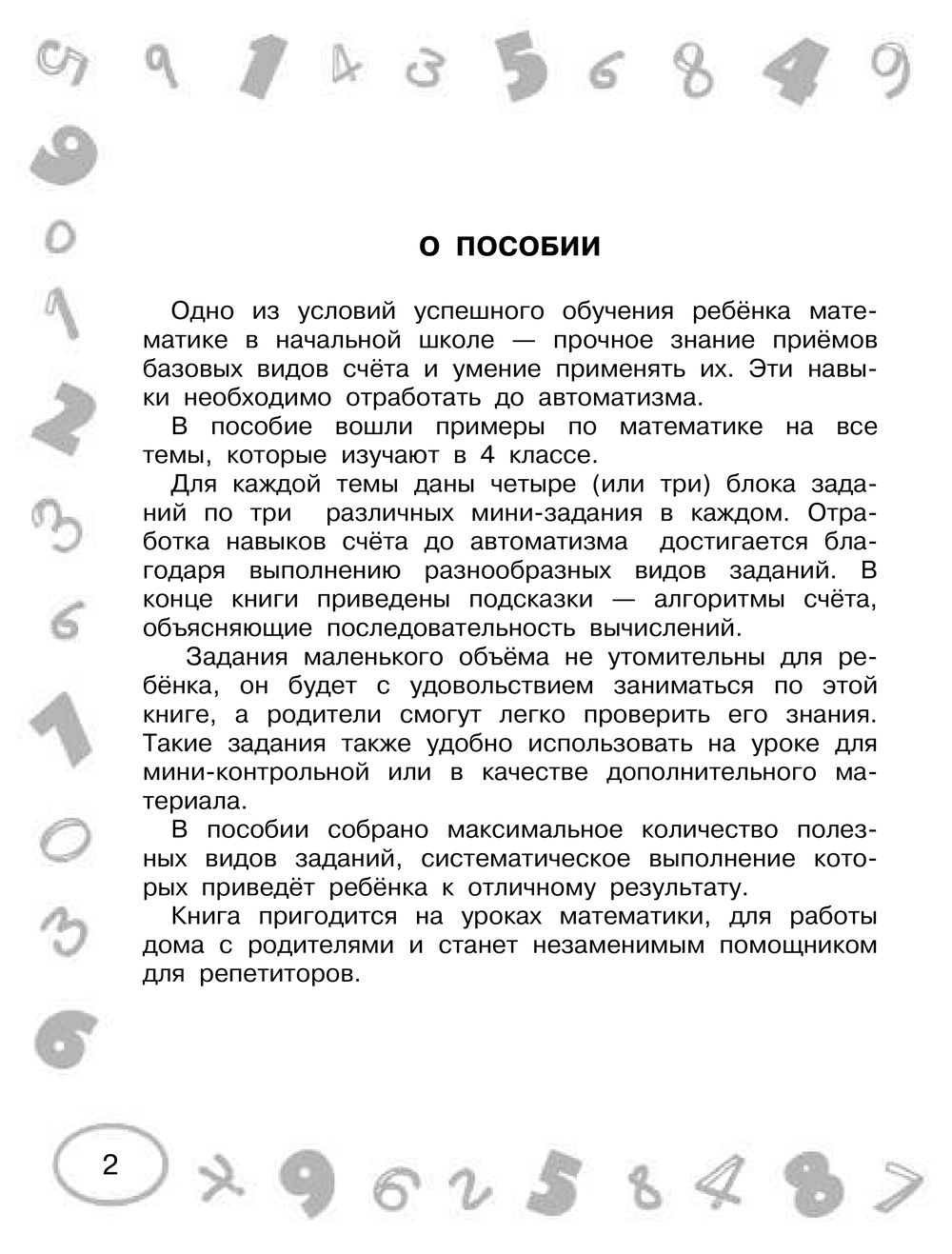 О ПОСОБИИ

Одно из условий успешного обучения ребёнка математике в начальной школе — прочное знание приёмов базовых видов счёта и умение применять их. Эти навыки необходимо отработать до автоматизма.

В пособие вошли примеры по математике на все темы, которые изучают в 4 классе.

Для каждой темы даны четыре (или три) блока заданий по три различных мини-задания в каждом. Отработка навыков счёта до автоматизма достигается благодаря выполнению разнообразных видов заданий. В конце книги приведены подсказки — алгоритмы счёта, объясняющие последовательность вычислений.

Задания маленького объёма не утомительны для ребёнка, он будет с удовольствием заниматься по этой книге, а родители смогут легко проверить его знания. Такие задания также удобно использовать на уроке для мини-контрольной или в качестве дополнительного материала.

В пособии собрано максимальное количество полезных видов заданий, систематическое выполнение которых приведёт ребёнка к отличному результату.

Книга пригодится на уроках математики, для работы дома с родителями и станет незаменимым помощником для репетиторов.

2